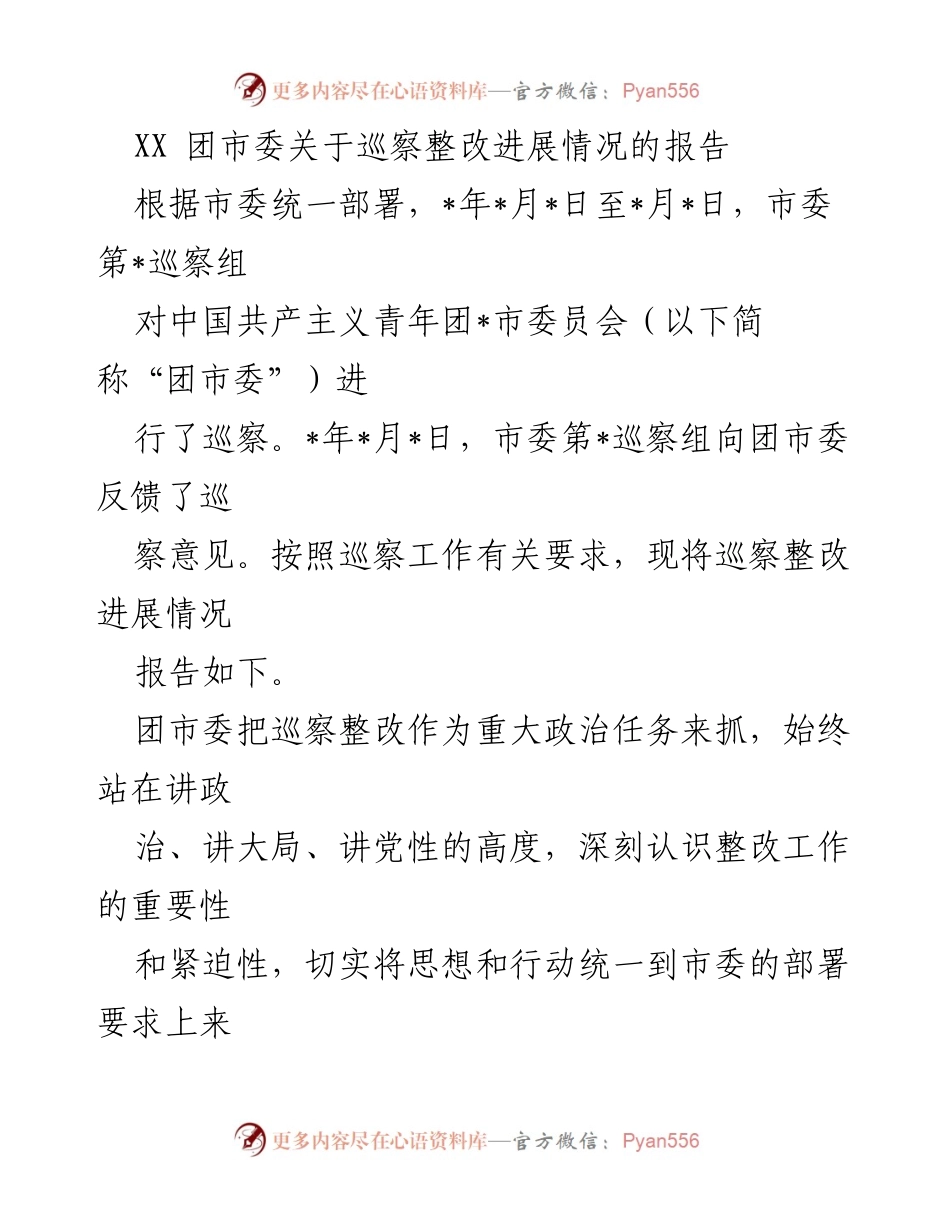 更多内容尽在心语资料库—官方微信：Pyan556

XX 团市委关于巡察整改进展情况的报告

根据市委统一部署，*年*月*日至*月*日，市委第*巡察组

对中国共产主义青年团*市委员会（以下简称“团市委”）进

行了巡察。*年*月*日，市委第*巡察组向团市委反馈了巡

察意见。按照巡察工作有关要求，现将巡察整改进展情况

报告如下。

团市委把巡察整改作为重大政治任务来抓，始终站在讲政

治、讲大局、讲党性的高度，深刻认识整改工作的重要性

和紧迫性，切实将思想和行动统一到市委的部署要求上来

更多内容尽在心语资料库—官方微信：Pyan556